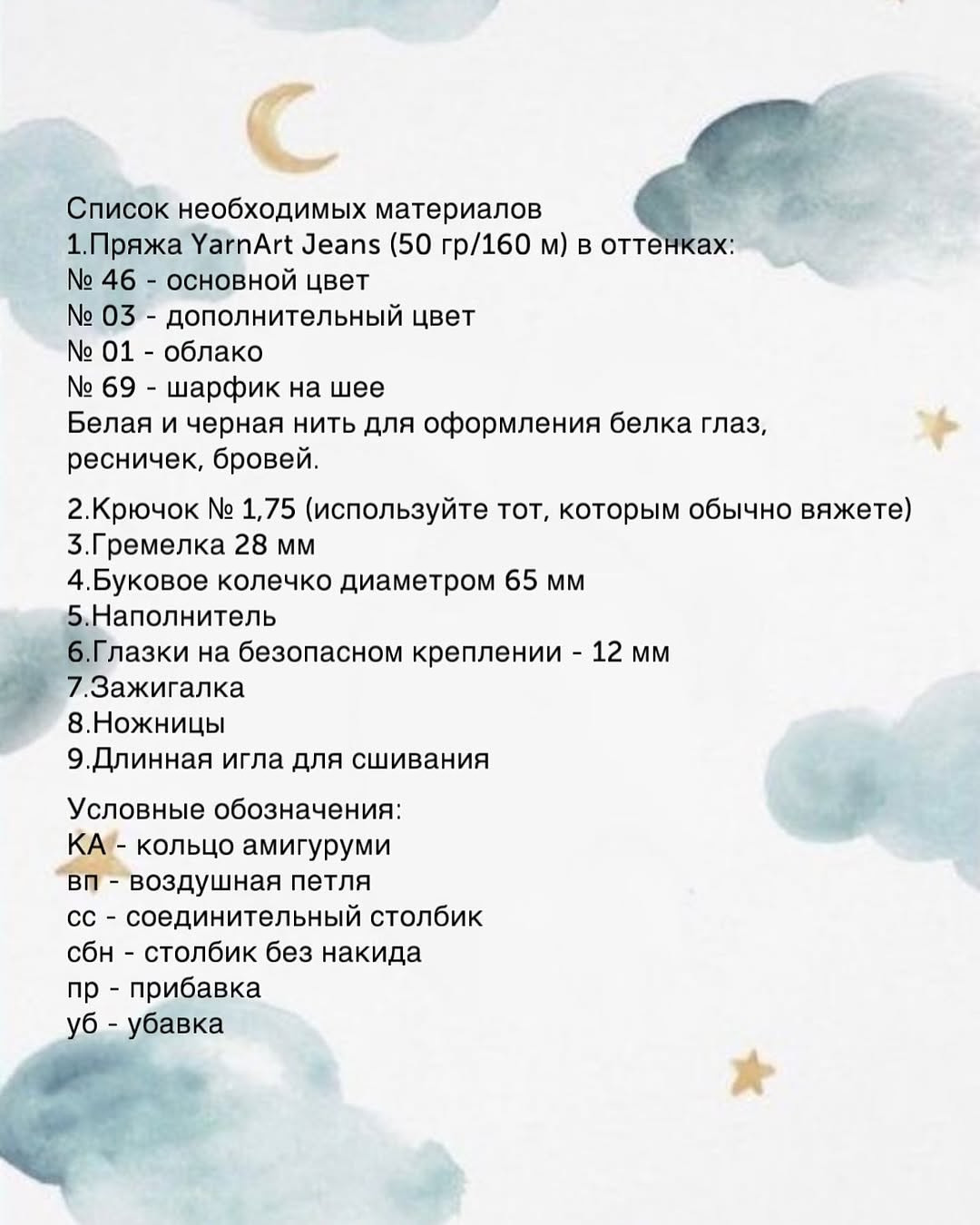 Список необходимых материалов
1.Пряжа YarnArt Jeans (50 гр/160 м) в оттенках:
№ 46 - основной цвет
№ 03 - дополнительный цвет
№ 01 - облако
№ 69 - шарфик на шее
Белая и черная нить для оформления белка глаз, ресничек, бровей.

2.Крючок № 1,75 (используйте тот, которым обычно вяжете)
3.Гремелка 28 мм
4.Буковое колечко диаметром 65 мм
5.Наполнитель
6.Глазки на безопасном креплении - 12 мм
7.Зажигалка
8.Ножницы
9.Длинная игла для сшивания

Условные обозначения:
КА - кольцо амигуруми
вп - воздушная петля
сс - соединительный столбик
сбн - столбик без накида
пр - прибавка
уб - убавка